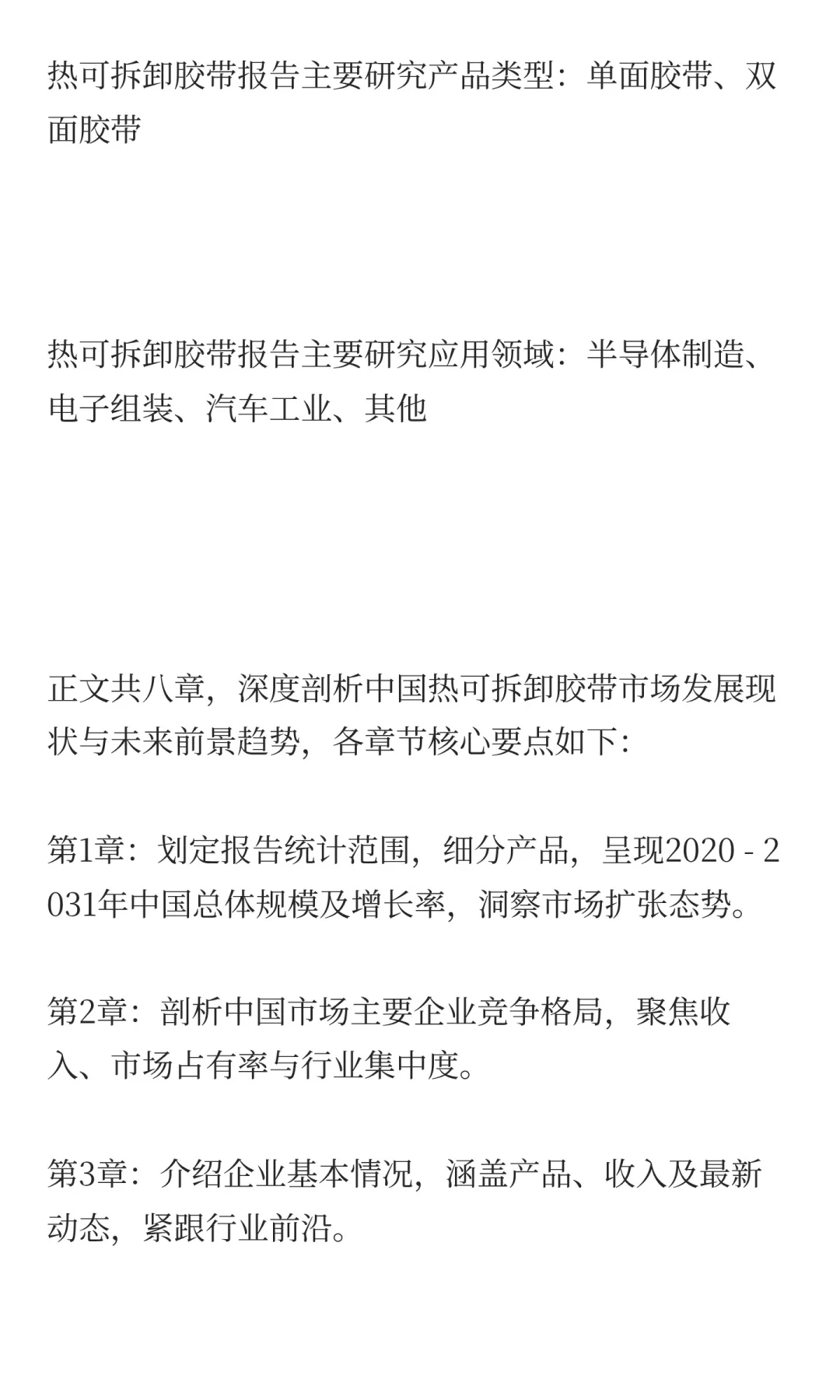 热可拆卸胶带报告主要研究产品类型：单面胶带、双面胶带

热可拆卸胶带报告主要研究应用领域：半导体制造、电子组装、汽车工业、其他

正文共八章，深度剖析中国热可拆卸胶带市场发展现状与未来前景趋势，各章节核心要点如下：

第1章：划定报告统计范围，细分产品，呈现2020 - 2031年中国总体规模及增长率，洞察市场扩张态势。

第2章：剖析中国市场主要企业竞争格局，聚焦收入、市场占有率与行业集中度。

第3章：介绍企业基本情况，涵盖产品、收入及最新动态，紧跟行业前沿。